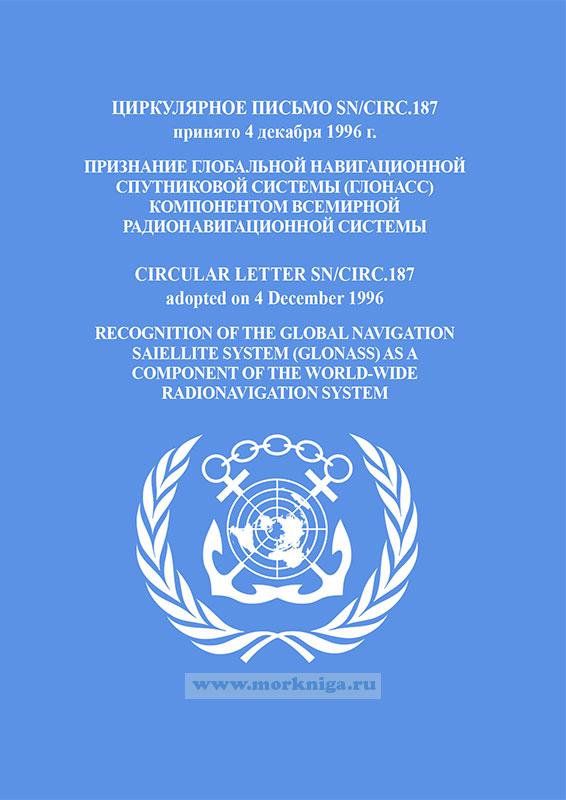 ЦИРКУЛЯРНОЕ ПИСЬМО SN/CIRC.187
принято 4 декабря 1996 г.

ПРИЗНАНИЕ ГЛОБАЛЬНОЙ НАВИГАЦИОННОЙ СПУТНИКОВОЙ СИСТЕМЫ (ГЛОНАСС) КОМПОНЕНТОМ ВСЕМИРНОЙ РАДИОНАВИГАЦИОННОЙ СИСТЕМЫ

CIRCULAR LETTER SN/CIRC.187
adopted on 4 December 1996

RECOGNITION OF THE GLOBAL NAVIGATION SAIELLITE SYSTEM (GLONASS) AS A COMPONENT OF THE WORLD-WIDE RADIONAVIGATION SYSTEM

www.morkniga.ru